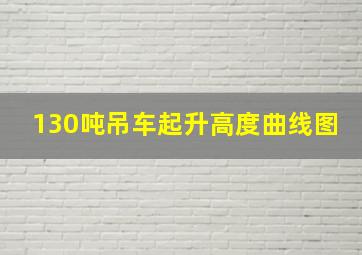 130吨吊车起升高度曲线图